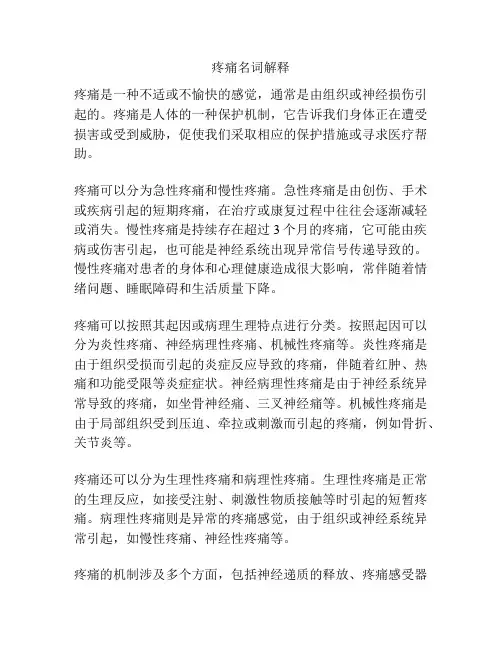 疼痛名词解释

疼痛是一种不适或不愉快的感觉，通常是由组织或神经损伤引起的。疼痛是人体的一种保护机制，它告诉我们身体正在遭受损害或受到威胁，促使我们采取相应的保护措施或寻求医疗帮助。

疼痛可以分为急性疼痛和慢性疼痛。急性疼痛是由创伤、手术或疾病引起的短期疼痛，在治疗或康复过程中往往会逐渐减轻或消失。慢性疼痛是持续存在超过 3 个月的疼痛，它可能由疾病或伤害引起，也可能是神经系统出现异常信号传递导致的。慢性疼痛对患者的身体和心理健康造成很大影响，常伴随着情绪问题、睡眠障碍和生活质量下降。

疼痛可以按照其起因或病理生理特点进行分类。按照起因可以分为炎性疼痛、神经病理性疼痛、机械性疼痛等。炎性疼痛是由于组织受损而引起的炎症反应导致的疼痛，伴随着红肿、热痛和功能受限等炎症症状。神经病理性疼痛是由于神经系统异常导致的疼痛，如坐骨神经痛、三叉神经痛等。机械性疼痛是由于局部组织受到压迫、牵拉或刺激而引起的疼痛，例如骨折、关节炎等。

疼痛还可以分为生理性疼痛和病理性疼痛。生理性疼痛是正常的生理反应，如接受注射、刺激性物质接触等时引起的短暂疼痛。病理性疼痛则是异常的疼痛感觉，由于组织或神经系统异常引起，如慢性疼痛、神经性疼痛等。

疼痛的机制涉及多个方面，包括神经递质的释放、疼痛感受器